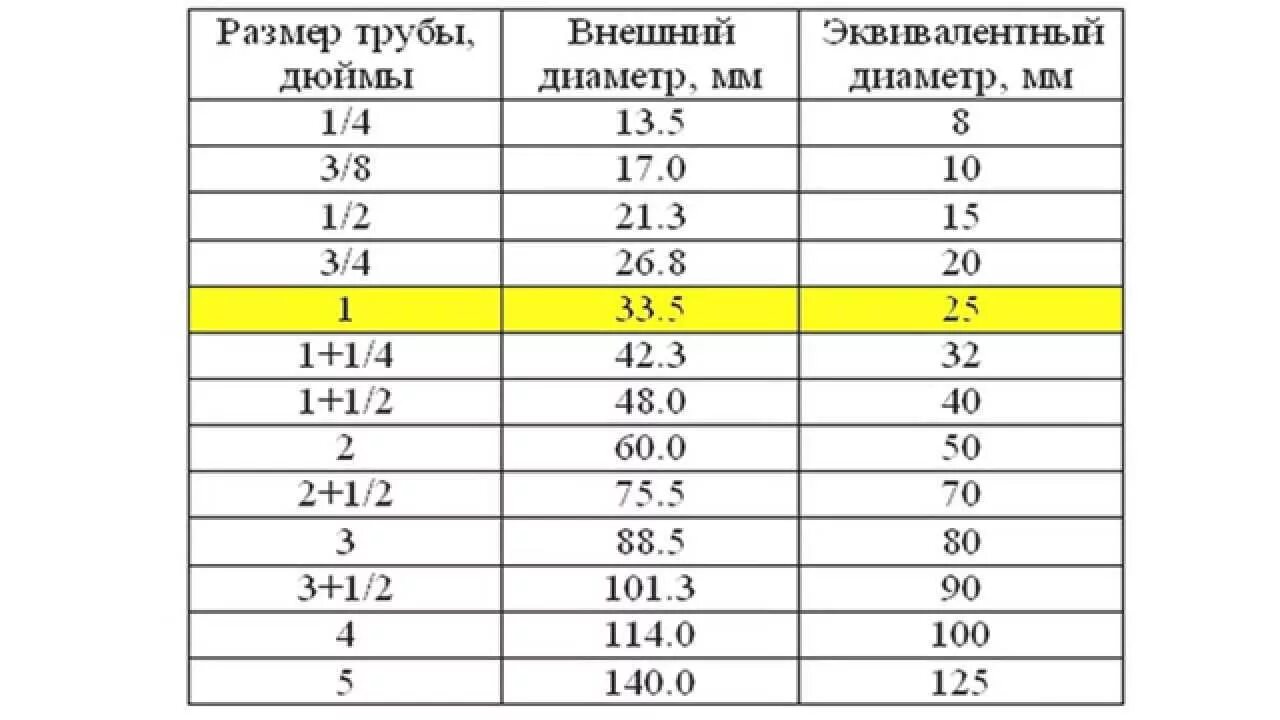 | Размер трубы, дюймы | Внешний диаметр, мм | Эквивалентный диаметр, мм |
|---|---|---|
| 1/4 | 13.5 | 8 |
| 3/8 | 17.0 | 10 |
| 1/2 | 21.3 | 15 |
| 3/4 | 26.8 | 20 |
| 1 | 33.5 | 25 |
| 1+1/4 | 42.3 | 32 |
| 1+1/2 | 48.0 | 40 |
| 2 | 60.0 | 50 |
| 2+1/2 | 75.5 | 70 |
| 3 | 88.5 | 80 |
| 3+1/2 | 101.3 | 90 |
| 4 | 114.0 | 100 |
| 5 | 140.0 | 125 |